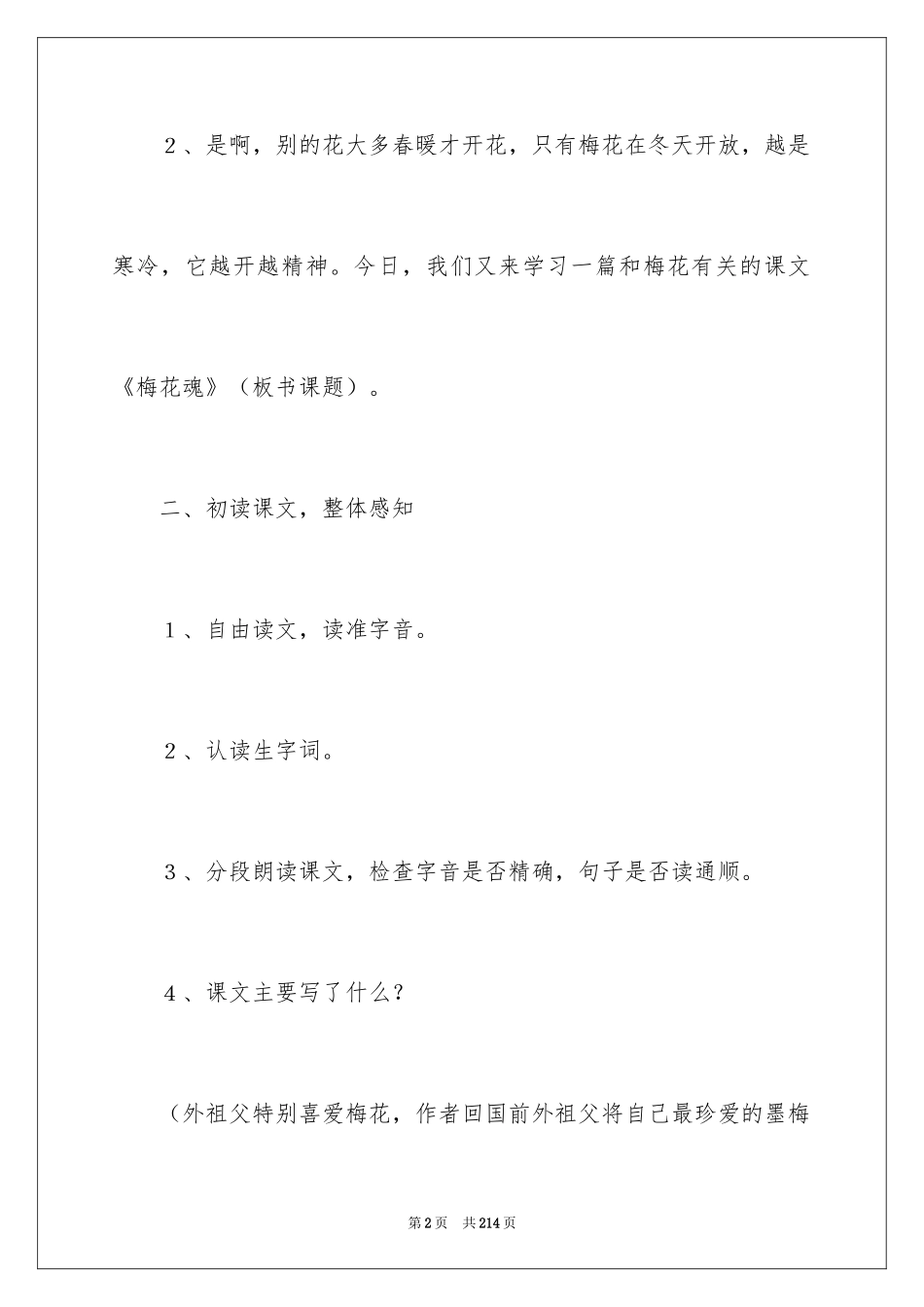 2、是啊，别的花大多春暖才开花，只有梅花在冬天开放，越是寒冷，它越开越精神。今日，我们又来学习一篇和梅花有关的课文《梅花魂》（板书课题）。

二、初读课文，整体感知

1、自由读文，读准字音。

2、认读生字词。

3、分段朗读课文，检查字音是否精确，句子是否读通顺。

4、课文主要写了什么？

（外祖父特别喜爱梅花，作者回国前外祖父将自己最珍爱的墨梅

第2页　共214页